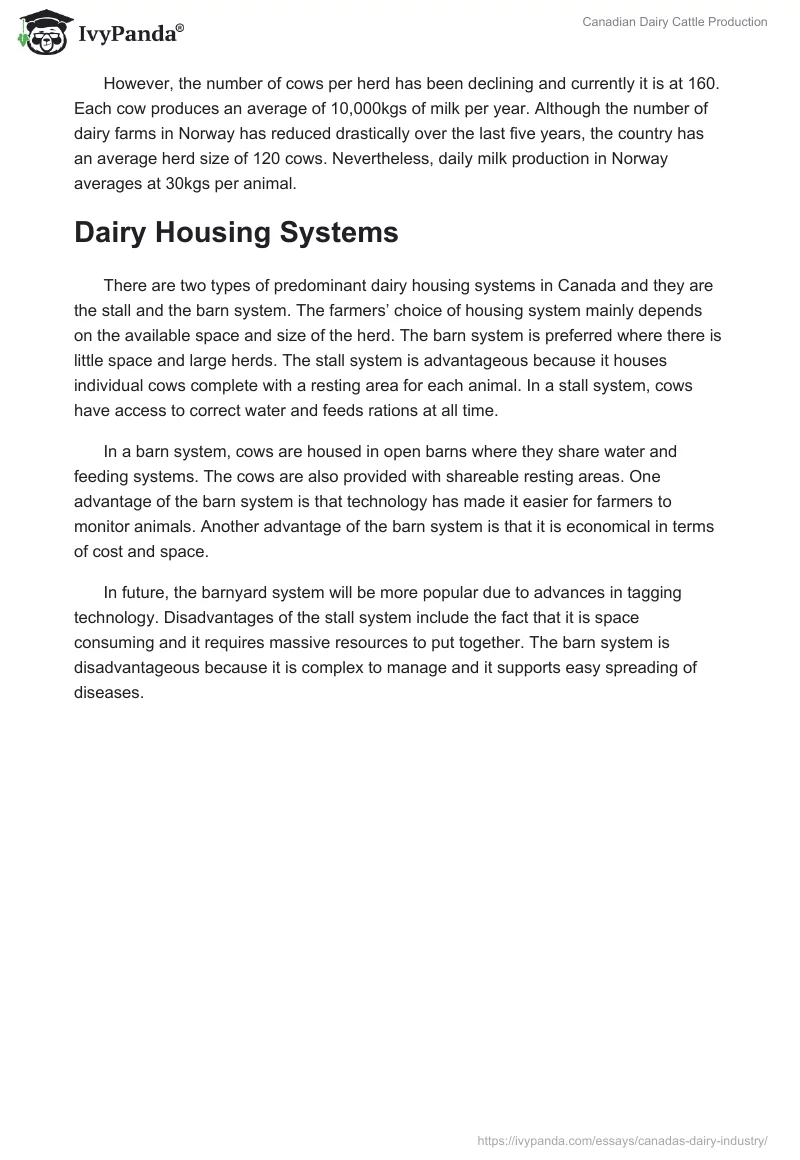 IvyPanda®

Canadian Dairy Cattle Production

However, the number of cows per herd has been declining and currently it is at 160. Each cow produces an average of 10,000kgs of milk per year. Although the number of dairy farms in Norway has reduced drastically over the last five years, the country has an average herd size of 120 cows. Nevertheless, daily milk production in Norway averages at 30kgs per animal.

Dairy Housing Systems

There are two types of predominant dairy housing systems in Canada and they are the stall and the barn system. The farmers' choice of housing system mainly depends on the available space and size of the herd. The barn system is preferred where there is little space and large herds. The stall system is advantageous because it houses individual cows complete with a resting area for each animal. In a stall system, cows have access to correct water and feeds rations at all time.

In a barn system, cows are housed in open barns where they share water and feeding systems. The cows are also provided with shareable resting areas. One advantage of the barn system is that technology has made it easier for farmers to monitor animals. Another advantage of the barn system is that it is economical in terms of cost and space.

In future, the barnyard system will be more popular due to advances in tagging technology. Disadvantages of the stall system include the fact that it is space consuming and it requires massive resources to put together. The barn system is disadvantageous because it is complex to manage and it supports easy spreading of diseases.

https://ivypanda.com/essays/canadas-dairy-industry/